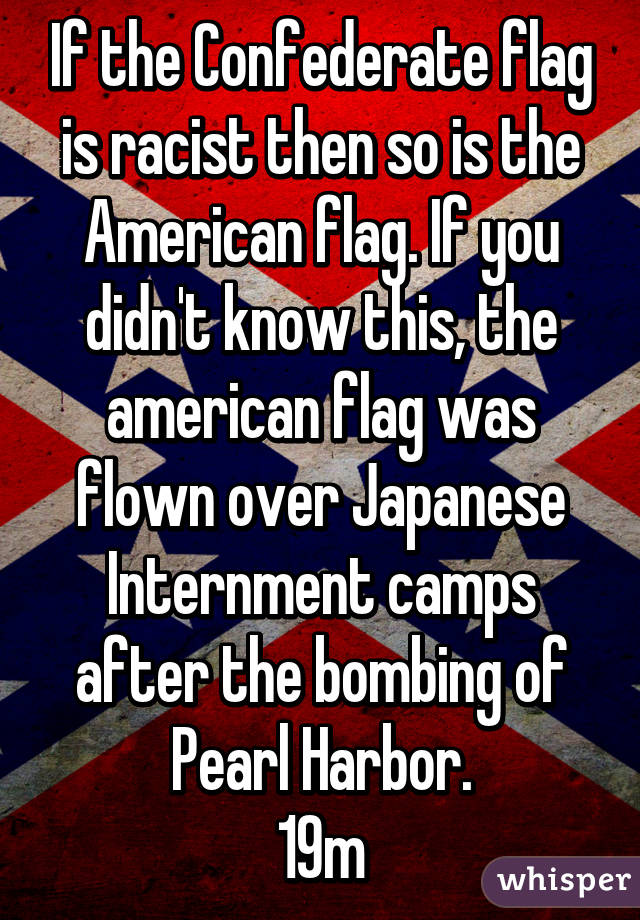 If the Confederate flag is racist then so is the American flag. If you didn't know this, the american flag was flown over Japanese Internment camps after the bombing of Pearl Harbor.
19m

whisper